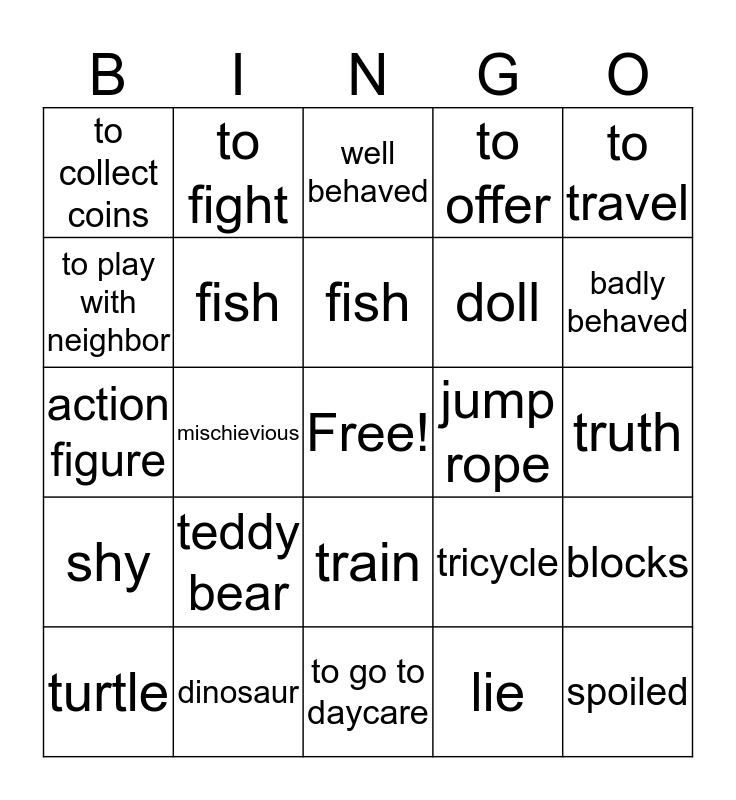 | B | I | N | G | O |
|---|---|---|---|---|
| to collect coins | to fight | well behaved | to offer | to travel |
| to play with neighbor | fish | fish | doll | badly behaved |
| action figure | mischievious | Free! | jump rope | truth |
| shy | teddy bear | train | tricycle | blocks |
| turtle | dinosaur | to go to daycare | lie | spoiled |